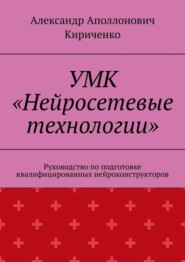 Александр Аполлонович Кириченко

УМК «Нейросетевые технологии»

Руководство по подготовке квалифицированных нейроконструкторов